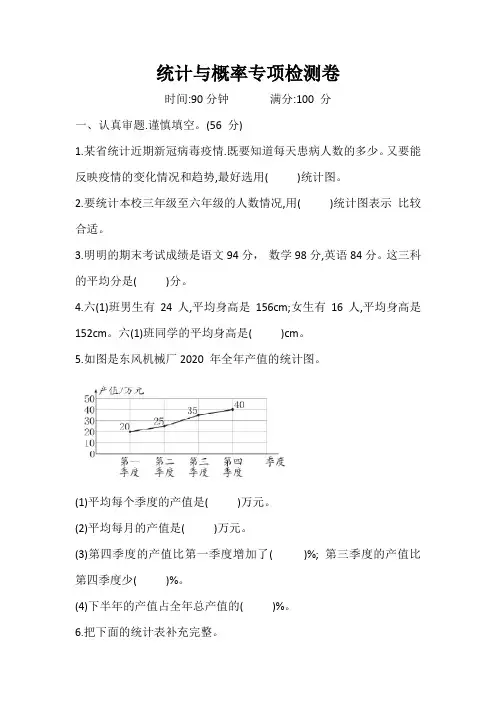 统计与概率专项检测卷

时间:90 分钟　　满分:100 分

一、认真审题.谨慎填空。(56 分)

1.某省统计近期新冠病毒疫情.既要知道每天患病人数的多少。又要能反映疫情的变化情况和趋势,最好选用(　　)统计图。

2.要统计本校三年级至六年级的人数情况,用(　　)统计图表示 比较合适。

3.明明的期末考试成绩是语文 94 分, 数学 98 分,英语 84 分。这三科的平均分是(　　)分。

4.六(1)班男生有 24 人,平均身高是 156cm;女生有 16 人,平均身高是 152cm。六(1)班同学的平均身高是(　　)cm。

5.如图是东风机械厂 2020 年全年产值的统计图。

产值/万元
50
40
30
20
10
0
20
25
35
40
第一季度
第二季度
第三季度
第四季度
季度

(1)平均每个季度的产值是(　　)万元。

(2)平均每月的产值是(　　)万元。

(3)第四季度的产值比第一季度增加了(　　)%; 第三季度的产值比第四季度少(　　)%。

(4)下半年的产值占全年总产值的(　　)%。

6.把下面的统计表补充完整。